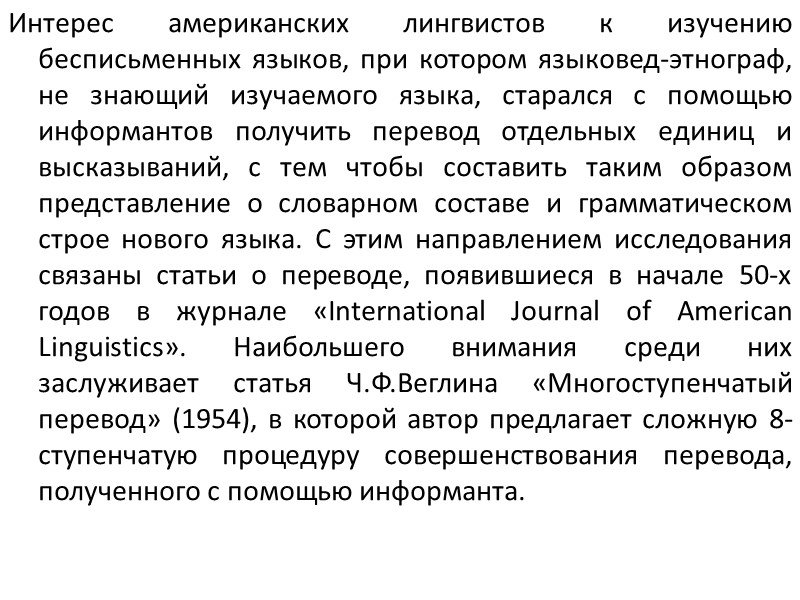 Интерес американских лингвистов к изучению бесписьменных языков, при котором языковед-этнограф, не знающий изучаемого языка, старался с помощью информантов получить перевод отдельных единиц и высказываний, с тем чтобы составить таким образом представление о словарном составе и грамматическом строе нового языка. С этим направлением исследования связаны статьи о переводе, появившиеся в начале 50-х годов в журнале «International Journal of American Linguistics». Наибольшего внимания среди них заслуживает статья Ч.Ф.Веглина «Многоступенчатый перевод» (1954), в которой автор предлагает сложную 8-ступенчатую процедуру совершенствования перевода, полученного с помощью информанта.